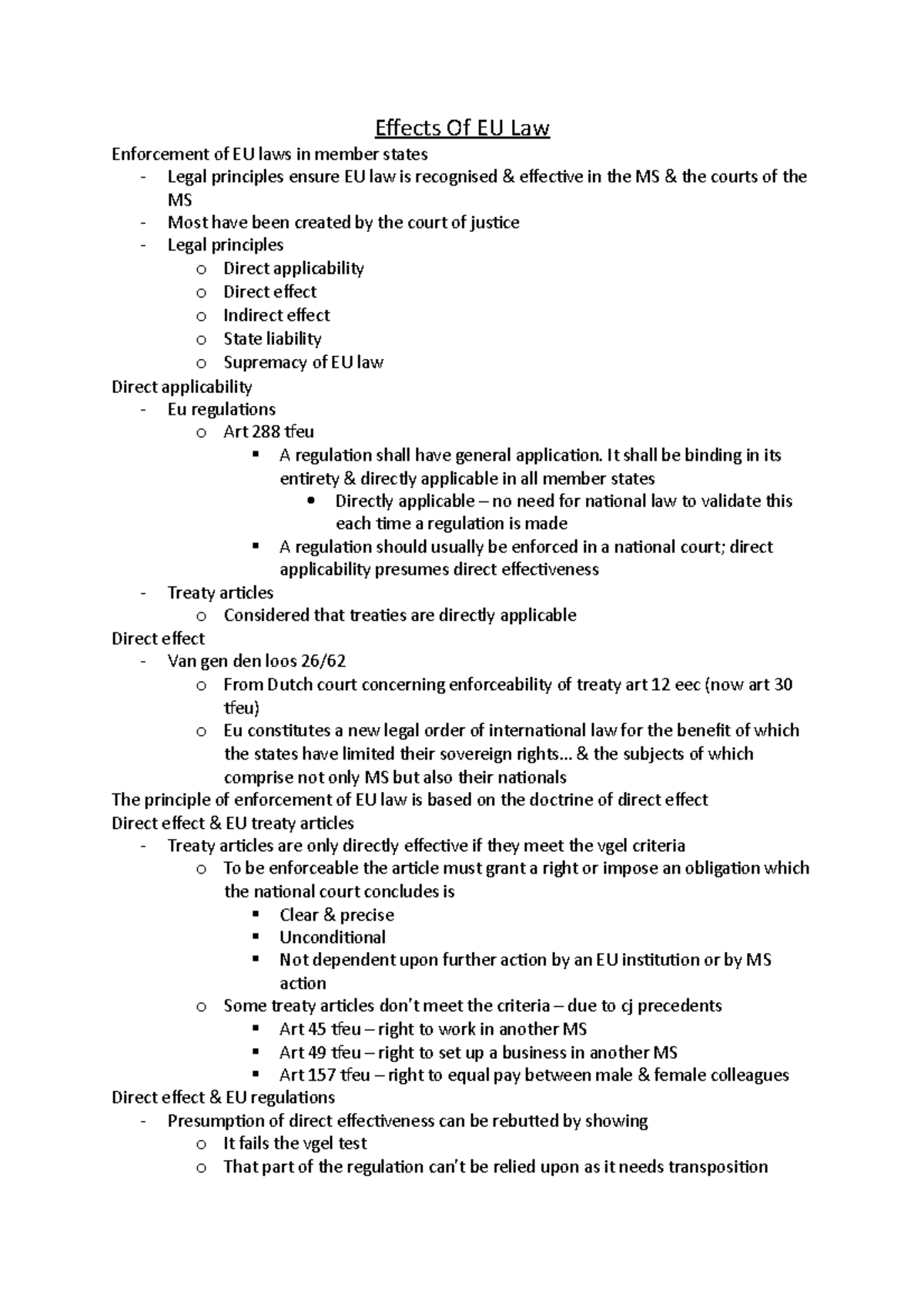 Effects Of EU Law

Enforcement of EU laws in member states
- Legal principles ensure EU law is recognised & effective in the MS & the courts of the MS
- Most have been created by the court of justice
- Legal principles
  o Direct applicability
  o Direct effect
  o Indirect effect
  o State liability
  o Supremacy of EU law

Direct applicability
- Eu regulations
  o Art 288 tfeu
    ▪ A regulation shall have general application. It shall be binding in its entirety & directly applicable in all member states
      • Directly applicable – no need for national law to validate this each time a regulation is made
    ▪ A regulation should usually be enforced in a national court; direct applicability presumes direct effectiveness
- Treaty articles
  o Considered that treaties are directly applicable

Direct effect
- Van gen den loos 26/62
  o From Dutch court concerning enforceability of treaty art 12 eec (now art 30 tfeu)
  o Eu constitutes a new legal order of international law for the benefit of which the states have limited their sovereign rights… & the subjects of which comprise not only MS but also their nationals

The principle of enforcement of EU law is based on the doctrine of direct effect

Direct effect & EU treaty articles
- Treaty articles are only directly effective if they meet the vgel criteria
  o To be enforceable the article must grant a right or impose an obligation which the national court concludes is
    ▪ Clear & precise
    ▪ Unconditional
    ▪ Not dependent upon further action by an EU institution or by MS action
  o Some treaty articles don't meet the criteria – due to cj precedents
    ▪ Art 45 tfeu – right to work in another MS
    ▪ Art 49 tfeu – right to set up a business in another MS
    ▪ Art 157 tfeu – right to equal pay between male & female colleagues

Direct effect & EU regulations
- Presumption of direct effectiveness can be rebutted by showing
  o It fails the vgel test
  o That part of the regulation can't be relied upon as it needs transposition